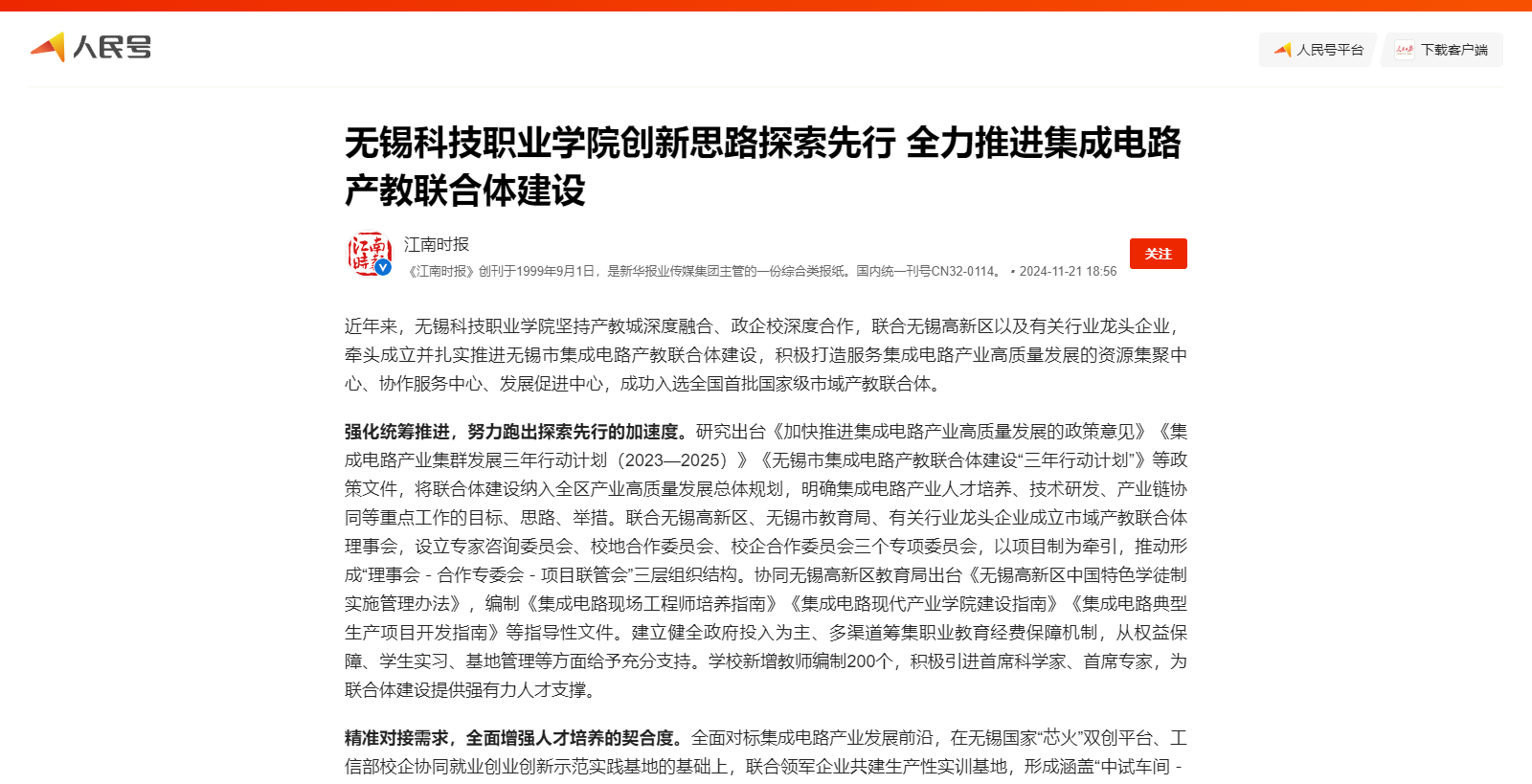 人民号

人民号平台

下载客户端

无锡科技职业学院创新思路探索先行 全力推进集成电路产教联合体建设

江南时报

《江南时报》创刊于1999年9月1日，是新华报业传媒集团主管的一份综合类报纸。国内统一刊号CN32-0114。 • 2024-11-21 18:56

关注

近年来，无锡科技职业学院坚持产教城深度融合、政企校深度合作，联合无锡高新区以及有关行业龙头企业，牵头成立并扎实推进无锡市集成电路产教联合体建设，积极打造服务集成电路产业高质量发展的资源集聚中心、协作服务中心、发展促进中心，成功入选全国首批国家级市域产教联合体。

强化统筹推进，努力跑出探索先行的加速度。研究出台《加快推进集成电路产业高质量发展的政策意见》《集成电路产业集群发展三年行动计划（2023—2025）》《无锡市集成电路产教联合体建设“三年行动计划”》等政策文件，将联合体建设纳入全区产业高质量发展总体规划，明确集成电路产业人才培养、技术研发、产业链协同等重点工作的目标、思路、举措。联合无锡高新区、无锡市教育局、有关行业龙头企业成立市域产教联合体理事会，设立专家咨询委员会、校地合作委员会、校企合作委员会三个专项委员会，以项目制为牵引，推动形成“理事会 - 合作专委会 - 项目联管会”三层组织结构。协同无锡高新区教育局出台《无锡高新区中国特色学徒制实施管理办法》，编制《集成电路现场工程师培养指南》《集成电路现代产业学院建设指南》《集成电路典型生产项目开发指南》等指导性文件。建立健全政府投入为主、多渠道筹集职业教育经费保障机制，从权益保障、学生实习、基地管理等方面给予充分支持。学校新增教师编制200个，积极引进首席科学家、首席专家，为联合体建设提供强有力人才支撑。

精准对接需求，全面增强人才培养的契合度。全面对标集成电路产业发展前沿，在无锡国家“芯火”双创平台、工信部校企协同就业创业创新示范实践基地的基础上，联合领军企业共建生产性实训基地，形成涵盖“中试车间 -